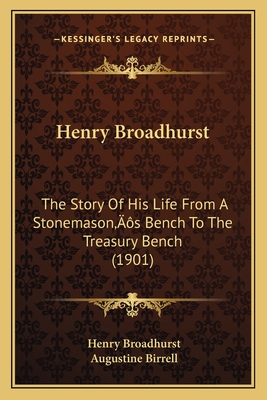 —KESSINGER'S LEGACY REPRINTS—

Henry Broadhurst

The Story Of His Life From A Stonemason‚Äôs Bench To The Treasury Bench (1901)

Henry Broadhurst
Augustine Birrell